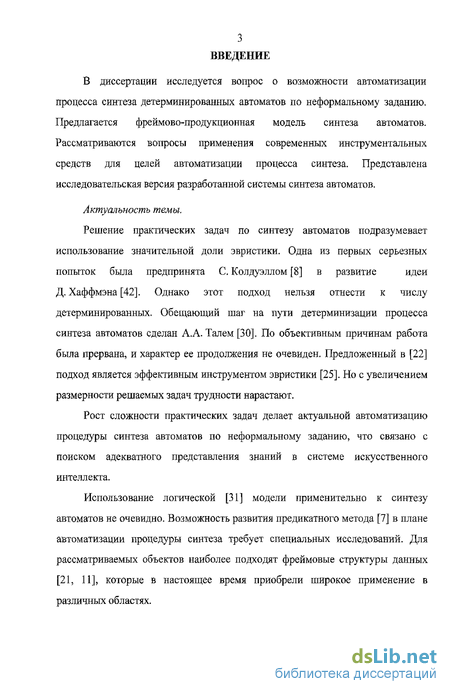 3

ВВЕДЕНИЕ

В диссертации исследуется вопрос о возможности автоматизации процесса синтеза детерминированных автоматов по неформальному заданию. Предлагается фреймово-продукционная модель синтеза автоматов. Рассматриваются вопросы применения современных инструментальных средств для целей автоматизации процесса синтеза. Представлена исследовательская версия разработанной системы синтеза автоматов.

Актуальность темы.

Решение практических задач по синтезу автоматов подразумевает использование значительной доли эвристики. Одна из первых серьезных попыток была предпринята С. Колдуэллом [8] в развитие идеи Д. Хаффмэна [42]. Однако этот подход нельзя отнести к числу детерминированных. Обещающий шаг на пути детерминизации процесса синтеза автоматов сделан А.А. Талем [30]. По объективным причинам работа была прервана, и характер ее продолжения не очевиден. Предложенный в [22] подход является эффективным инструментом эвристики [25]. Но с увеличением размерности решаемых задач трудности нарастают.

Рост сложности практических задач делает актуальной автоматизацию процедуры синтеза автоматов по неформальному заданию, что связано с поиском адекватного представления знаний в системе искусственного интеллекта.

Использование логической [31] модели применительно к синтезу автоматов не очевидно. Возможность развития предикатного метода [7] в плане автоматизации процедуры синтеза требует специальных исследований. Для рассматриваемых объектов наиболее подходят фреймовые структуры данных [21, 11], которые в настоящее время приобрели широкое применение в различных областях.

dsLib.net
библиотека диссертаций